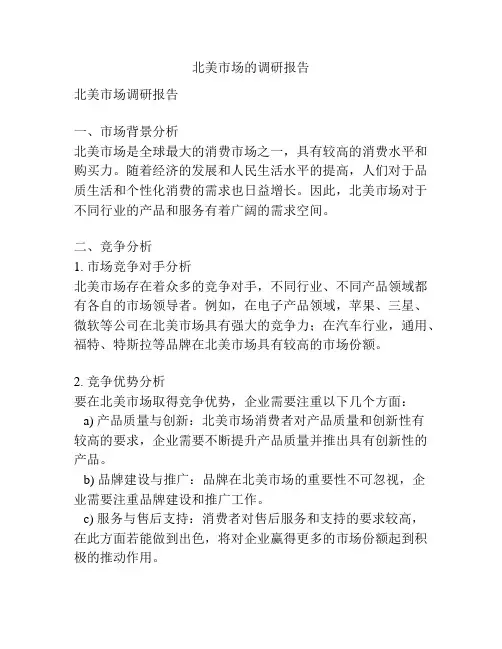 北美市场的调研报告

北美市场调研报告

一、市场背景分析
北美市场是全球最大的消费市场之一，具有较高的消费水平和购买力。随着经济的发展和人民生活水平的提高，人们对于品质生活和个性化消费的需求也日益增长。因此，北美市场对于不同行业的产品和服务有着广阔的需求空间。

二、竞争分析
1. 市场竞争对手分析
北美市场存在着众多的竞争对手，不同行业、不同产品领域都有各自的市场领导者。例如，在电子产品领域，苹果、三星、微软等公司在北美市场具有强大的竞争力；在汽车行业，通用、福特、特斯拉等品牌在北美市场具有较高的市场份额。

2. 竞争优势分析
要在北美市场取得竞争优势，企业需要注重以下几个方面：
a) 产品质量与创新：北美市场消费者对产品质量和创新性有较高的要求，企业需要不断提升产品质量并推出具有创新性的产品。
b) 品牌建设与推广：品牌在北美市场的重要性不可忽视，企业需要注重品牌建设和推广工作。
c) 服务与售后支持：消费者对售后服务和支持的要求较高，在此方面若能做到出色，将对企业赢得更多的市场份额起到积极的推动作用。